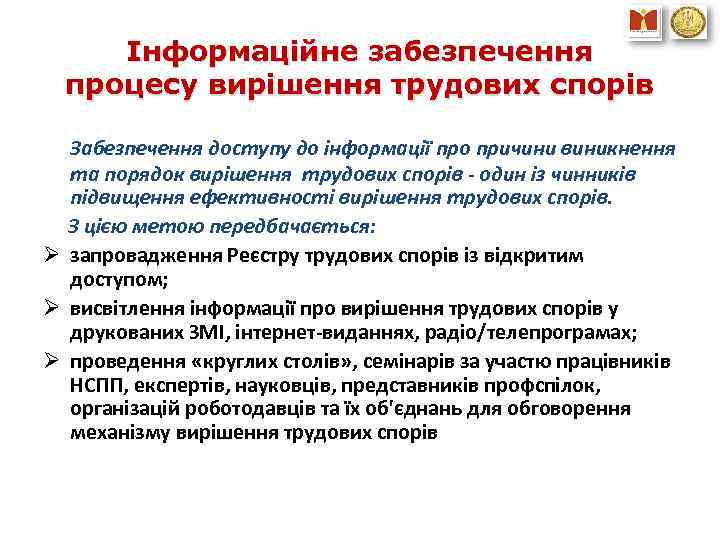 Інформаційне забезпечення процесу вирішення трудових спорів

Забезпечення доступу до інформації про причини виникнення та порядок вирішення трудових спорів - один із чинників підвищення ефективності вирішення трудових спорів.

З цією метою передбачається:

➢ запровадження Реєстру трудових спорів із відкритим доступом;

➢ висвітлення інформації про вирішення трудових спорів у друкованих ЗМІ, інтернет-виданнях, радіо/телепрограмах;

➢ проведення «круглих столів», семінарів за участю працівників НСПП, експертів, науковців, представників профспілок, організацій роботодавців та їх об'єднань для обговорення механізму вирішення трудових спорів